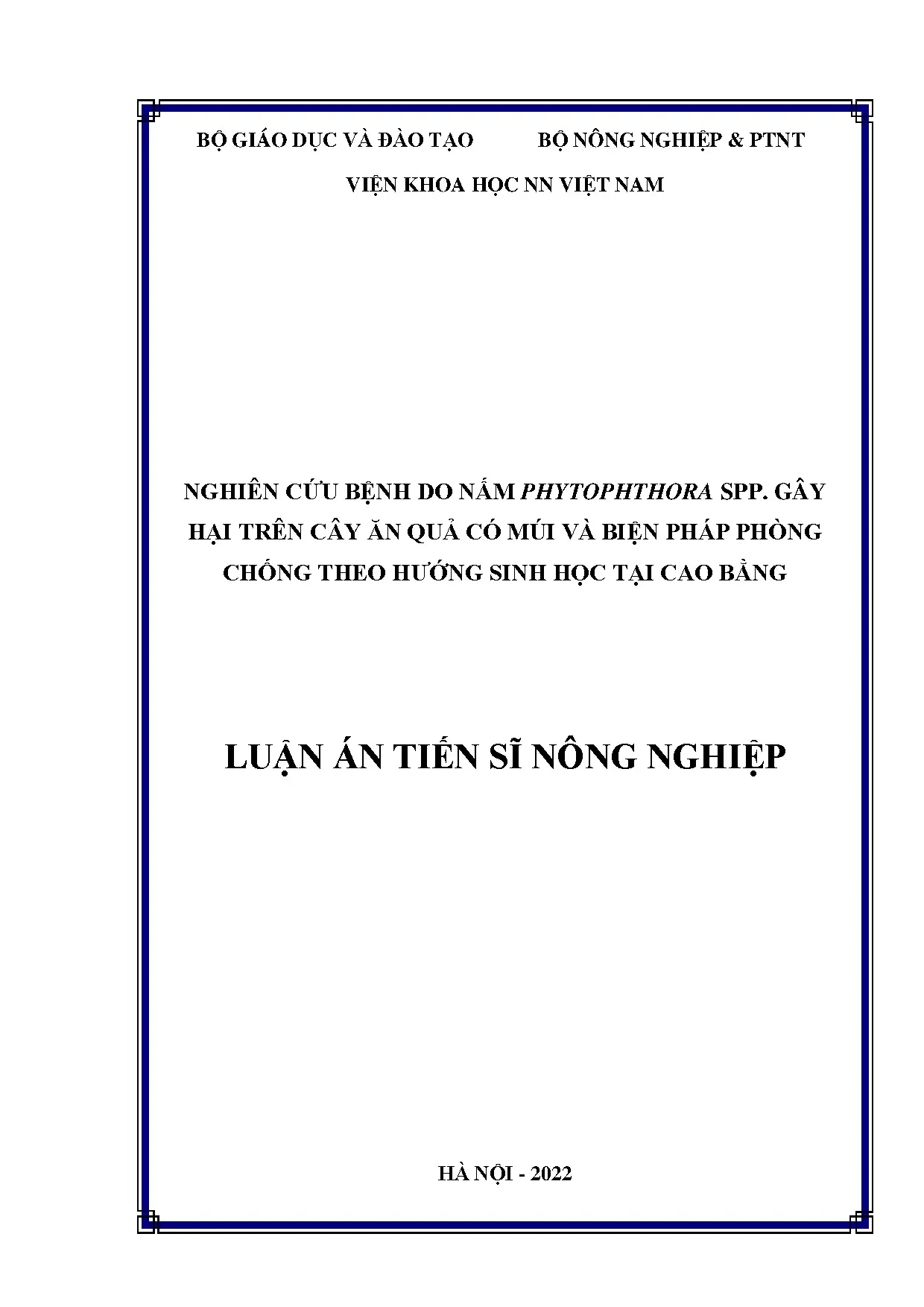 BỘ GIÁO DỤC VÀ ĐÀO TẠO

BỘ NÔNG NGHIỆP & PTNT

VIỆN KHOA HỌC NN VIỆT NAM

NGHIÊN CỨU BỆNH DO NẤM PHYTOPHTHORA SPP. GÂY HẠI TRÊN CÂY ĂN QUẢ CÓ MÚI VÀ BIỆN PHÁP PHÒNG CHỐNG THEO HƯỚNG SINH HỌC TẠI CAO BẰNG

LUẬN ÁN TIẾN SĨ NÔNG NGHIỆP

HÀ NỘI - 2022